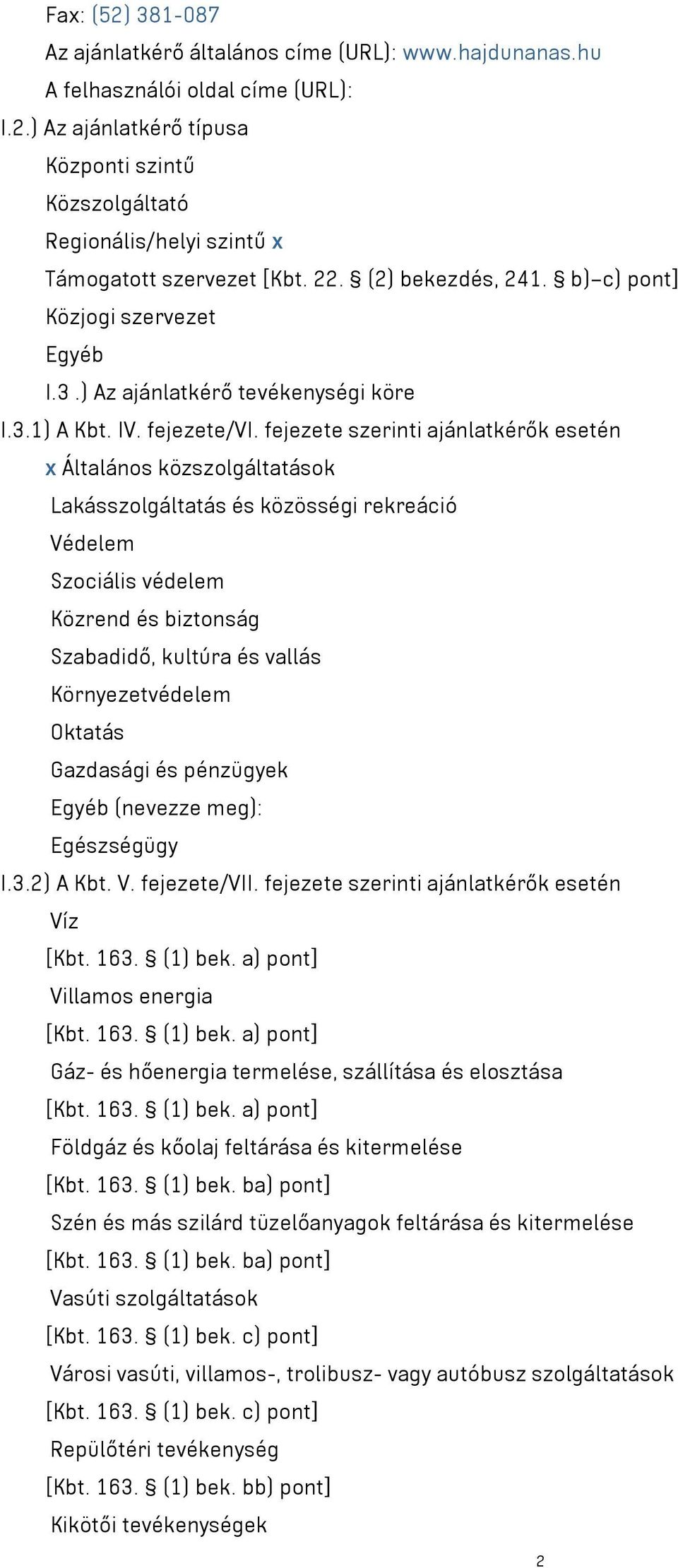 Fax: (52) 381-087
Az ajánlatkérő általános címe (URL): www.hajdunanas.hu
A felhasználói oldal címe (URL):
I.2.) Az ajánlatkérő típusa
Központi szintű
Közszolgáltató
Regionális/helyi szintű x
Támogatott szervezet [Kbt. 22. § (2) bekezdés, 241. § b)–c) pont]
Közjogi szervezet
Egyéb
I.3 .) Az ajánlatkérő tevékenységi köre
I.3.1) A Kbt. IV. fejezete/VI. fejezete szerinti ajánlatkérők esetén
x Általános közszolgáltatások
Lakásszolgáltatás és közösségi rekreáció
Védelem
Szociális védelem
Közrend és biztonság
Szabadidő, kultúra és vallás
Környezetvédelem
Oktatás
Gazdasági és pénzügyek
Egyéb (nevezze meg):
Egészségügy
I.3.2) A Kbt. V. fejezete/VII. fejezete szerinti ajánlatkérők esetén
Víz
[Kbt. 163. § (1) bek. a) pont]
Villamos energia
[Kbt. 163. § (1) bek. a) pont]
Gáz- és hőenergia termelése, szállítása és elosztása
[Kbt. 163. § (1) bek. a) pont]
Földgáz és kőolaj feltárása és kitermelése
[Kbt. 163. § (1) bek. ba) pont]
Szén és más szilárd tüzelőanyagok feltárása és kitermelése
[Kbt. 163. § (1) bek. ba) pont]
Vasúti szolgáltatások
[Kbt. 163. § (1) bek. c) pont]
Városi vasúti, villamos-, trolibusz- vagy autóbusz szolgáltatások
[Kbt. 163. § (1) bek. c) pont]
Repülőtéri tevékenység
[Kbt. 163. § (1) bek. bb) pont]
Kikötői tevékenységek
2